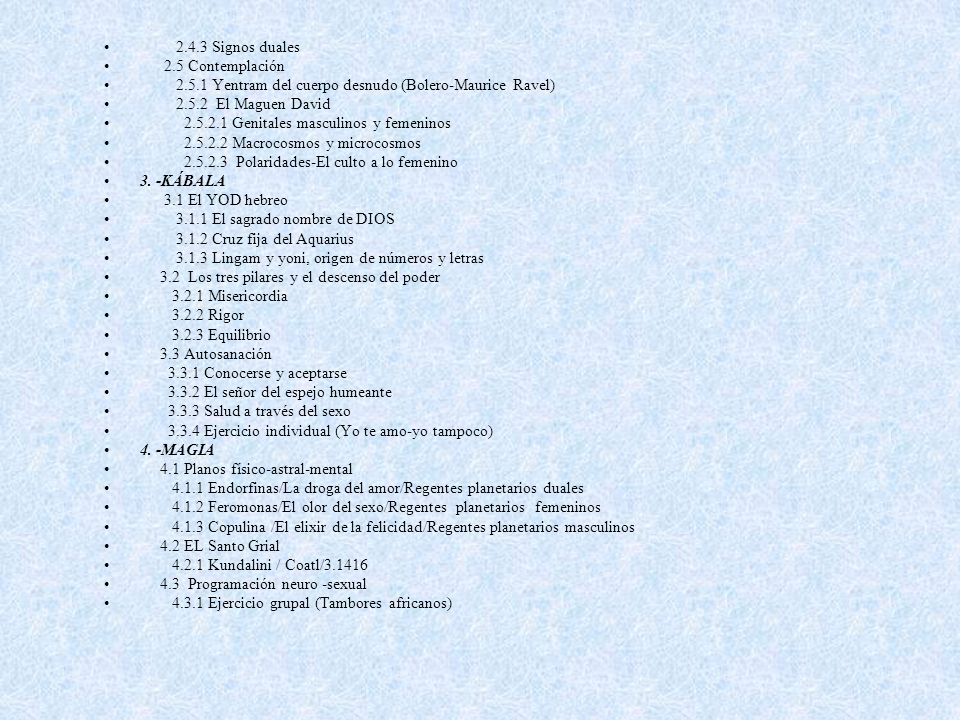 • 2.4.3 Signos duales
• 2.5 Contemplación
• 2.5.1 Yentram del cuerpo desnudo (Bolero-Maurice Ravel)
• 2.5.2 El Maguen David
• 2.5.2.1 Genitales masculinos y femeninos
• 2.5.2.2 Macrocosmos y microcosmos
• 2.5.2.3 Polaridades-El culto a lo femenino
• 3. -KÁBALA
• 3.1 El YOD hebreo
• 3.1.1 El sagrado nombre de DIOS
• 3.1.2 Cruz fija del Aquarius
• 3.1.3 Lingam y yoni, origen de números y letras
• 3.2 Los tres pilares y el descenso del poder
• 3.2.1 Misericordia
• 3.2.2 Rigor
• 3.2.3 Equilibrio
• 3.3 Autosanación
• 3.3.1 Conocerse y aceptarse
• 3.3.2 El señor del espejo humeante
• 3.3.3 Salud a través del sexo
• 3.3.4 Ejercicio individual (Yo te amo-yo tampoco)
• 4. -MAGIA
• 4.1 Planos físico-astral-mental
• 4.1.1 Endorfinas/La droga del amor/Regentes planetarios duales
• 4.1.2 Feromonas/El olor del sexo/Regentes planetarios femeninos
• 4.1.3 Copulina /El elixir de la felicidad/Regentes planetarios masculinos
• 4.2 EL Santo Grial
• 4.2.1 Kundalini / Coatl/3.1416
• 4.3 Programación neuro -sexual
• 4.3.1 Ejercicio grupal (Tambores africanos)